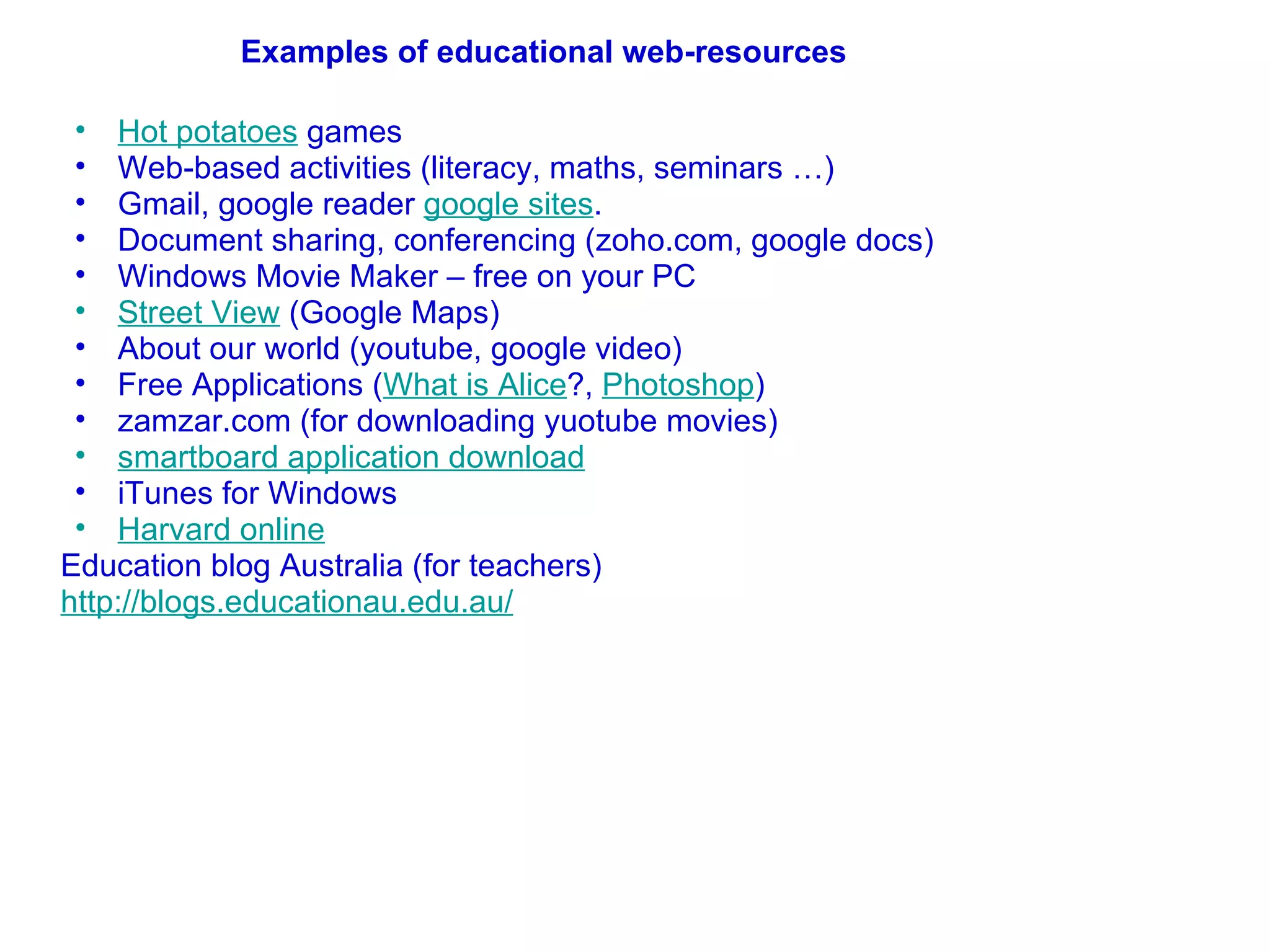 Examples of educational web-resources

• Hot potatoes games
• Web-based activities (literacy, maths, seminars …)
• Gmail, google reader google sites.
• Document sharing, conferencing (zoho.com, google docs)
• Windows Movie Maker – free on your PC
• Street View (Google Maps)
• About our world (youtube, google video)
• Free Applications (What is Alice?, Photoshop)
• zamzar.com (for downloading yuotube movies)
• smartboard application download
• iTunes for Windows
• Harvard online

Education blog Australia (for teachers)
http://blogs.educationau.edu.au/